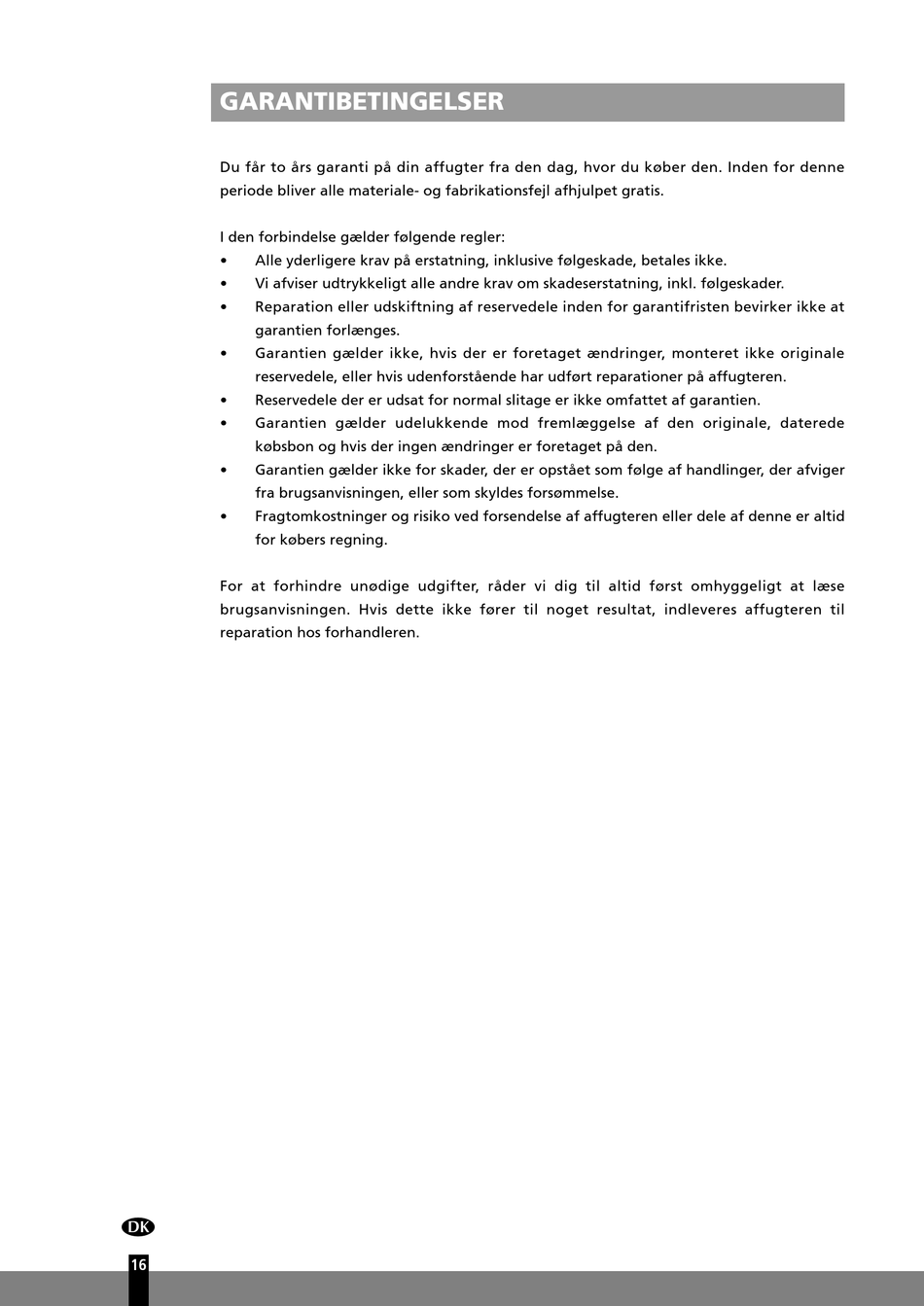 GARANTIBETINGELSER

Du får to års garanti på din affugter fra den dag, hvor du køber den. Inden for denne periode bliver alle materiale- og fabrikationsfejl afhjulpet gratis.

I den forbindelse gælder følgende regler:
• Alle yderligere krav på erstatning, inklusive følgeskade, betales ikke.
• Vi afviser udtrykkeligt alle andre krav om skadeserstatning, inkl. følgeskader.
• Reparation eller udskiftning af reservedele inden for garantifristen bevirker ikke at garantien forlænges.
• Garantien gælder ikke, hvis der er foretaget ændringer, monteret ikke originale reservedele, eller hvis udenforstående har udført reparationer på affugteren.
• Reservedele der er udsat for normal slitage er ikke omfattet af garantien.
• Garantien gælder udelukkende mod fremlæggelse af den originale, daterede købsbon og hvis der ingen ændringer er foretaget på den.
• Garantien gælder ikke for skader, der er opstået som følge af handlinger, der afviger fra brugsanvisningen, eller som skyldes forsømmelse.
• Fragtomkostninger og risiko ved forsendelse af affugteren eller dele af denne er altid for købers regning.

For at forhindre unødige udgifter, råder vi dig til altid først omhyggeligt at læse brugsanvisningen. Hvis dette ikke fører til noget resultat, indleveres affugteren til reparation hos forhandleren.

DK
16